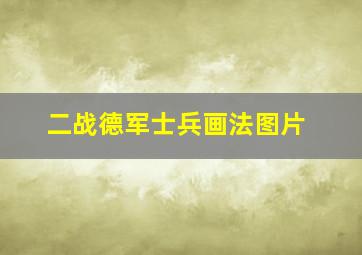 二战德军士兵画法图片